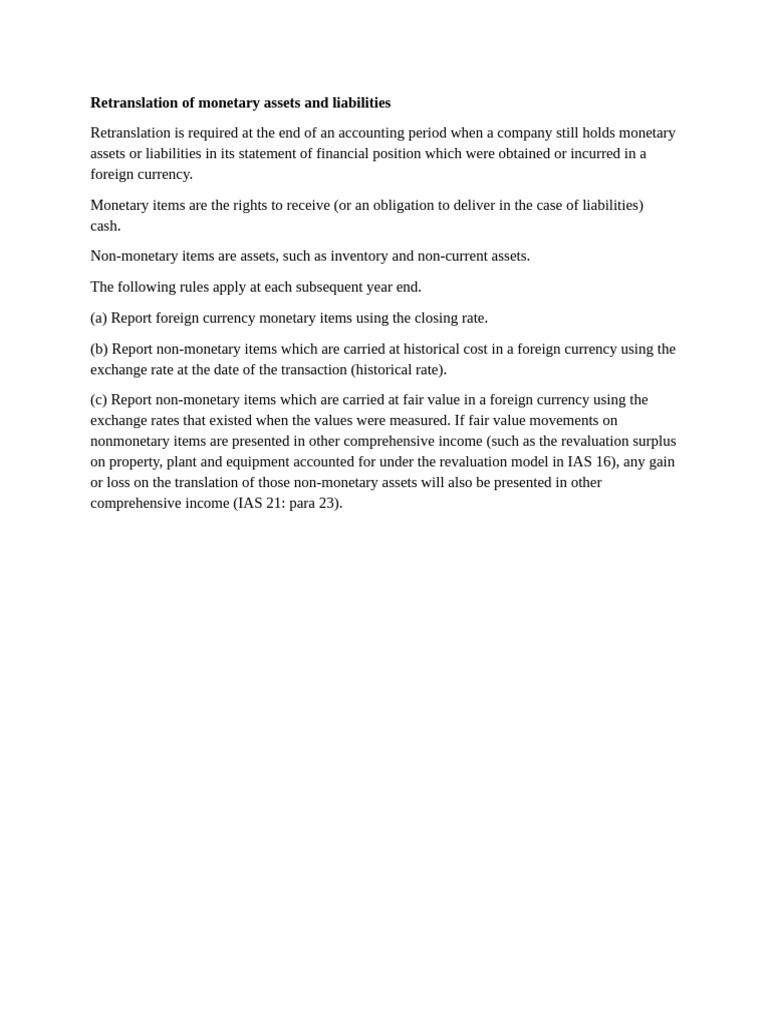 Retranslation of monetary assets and liabilities

Retranslation is required at the end of an accounting period when a company still holds monetary assets or liabilities in its statement of financial position which were obtained or incurred in a foreign currency.

Monetary items are the rights to receive (or an obligation to deliver in the case of liabilities) cash.

Non-monetary items are assets, such as inventory and non-current assets.

The following rules apply at each subsequent year end.

(a) Report foreign currency monetary items using the closing rate.

(b) Report non-monetary items which are carried at historical cost in a foreign currency using the exchange rate at the date of the transaction (historical rate).

(c) Report non-monetary items which are carried at fair value in a foreign currency using the exchange rates that existed when the values were measured. If fair value movements on nonmonetary items are presented in other comprehensive income (such as the revaluation surplus on property, plant and equipment accounted for under the revaluation model in IAS 16), any gain or loss on the translation of those non-monetary assets will also be presented in other comprehensive income (IAS 21: para 23).